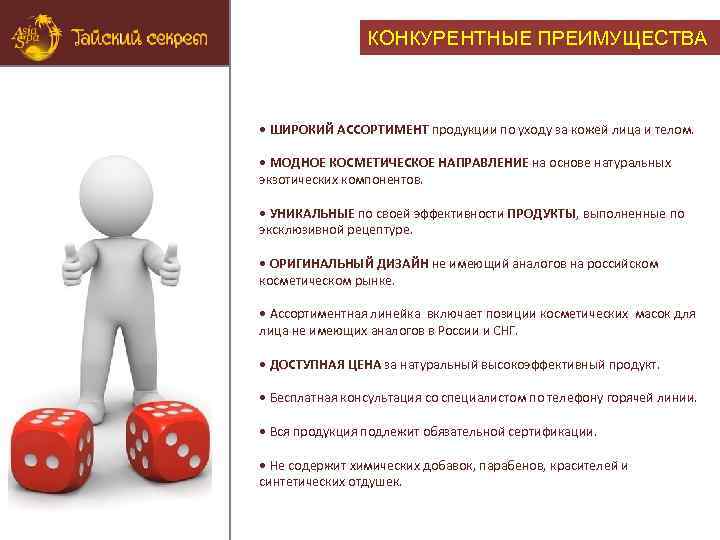 Asia Spa Тайский секрет

КОНКУРЕНТНЫЕ ПРЕИМУЩЕСТВА

• ШИРОКИЙ АССОРТИМЕНТ продукции по уходу за кожей лица и телом.

• МОДНОЕ КОСМЕТИЧЕСКОЕ НАПРАВЛЕНИЕ на основе натуральных экзотических компонентов.

• УНИКАЛЬНЫЕ по своей эффективности ПРОДУКТЫ, выполненные по эксклюзивной рецептуре.

• ОРИГИНАЛЬНЫЙ ДИЗАЙН не имеющий аналогов на российском косметическом рынке.

• Ассортиментная линейка включает позиции косметических масок для лица не имеющих аналогов в России и СНГ.

• ДОСТУПНАЯ ЦЕНА за натуральный высокоэффективный продукт.

• Бесплатная консультация со специалистом по телефону горячей линии.

• Вся продукция подлежит обязательной сертификации.

• Не содержит химических добавок, парабенов, красителей и синтетических отдушек.